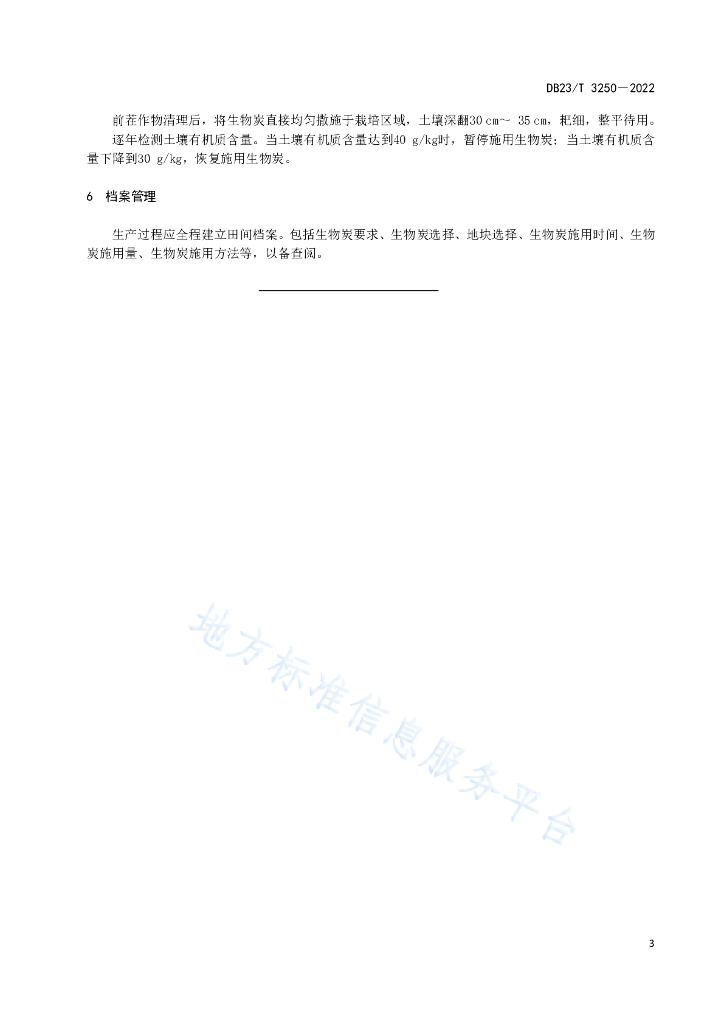 DB23/T 3250—2022

前茬作物清理后，将生物炭直接均匀撒施于栽培区域，土壤深翻30 cm~ 35 cm，耙细，整平待用。

逐年检测土壤有机质含量。当土壤有机质含量达到40 g/kg时，暂停施用生物炭；当土壤有机质含量下降到30 g/kg，恢复施用生物炭。

6 档案管理

生产过程应全程建立田间档案。包括生物炭要求、生物炭选择、地块选择、生物炭施用时间、生物炭施用量、生物炭施用方法等，以备查阅。

地方标准信息服务平台

3